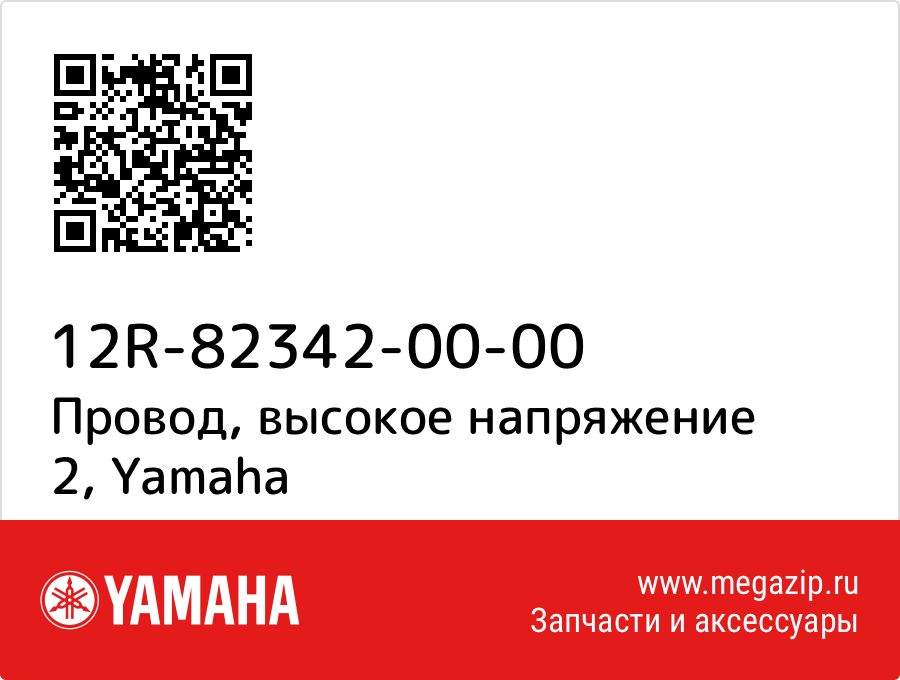 12R-82342-00-00
Провод, высокое напряжение 2, Yamaha

YAMAHA

www.megazip.ru
Запчасти и аксессуары